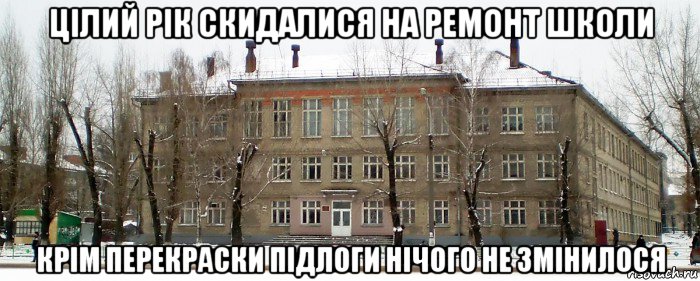 ЦІЛИЙ РІК СКИДАЛИСЯ НА РЕМОНТ ШКОЛИ

КРІМ ПЕРЕКРАСКИ ПІДЛОГИ НІЧОГО НЕ ЗМІНИЛОСЯ

risovach.ru